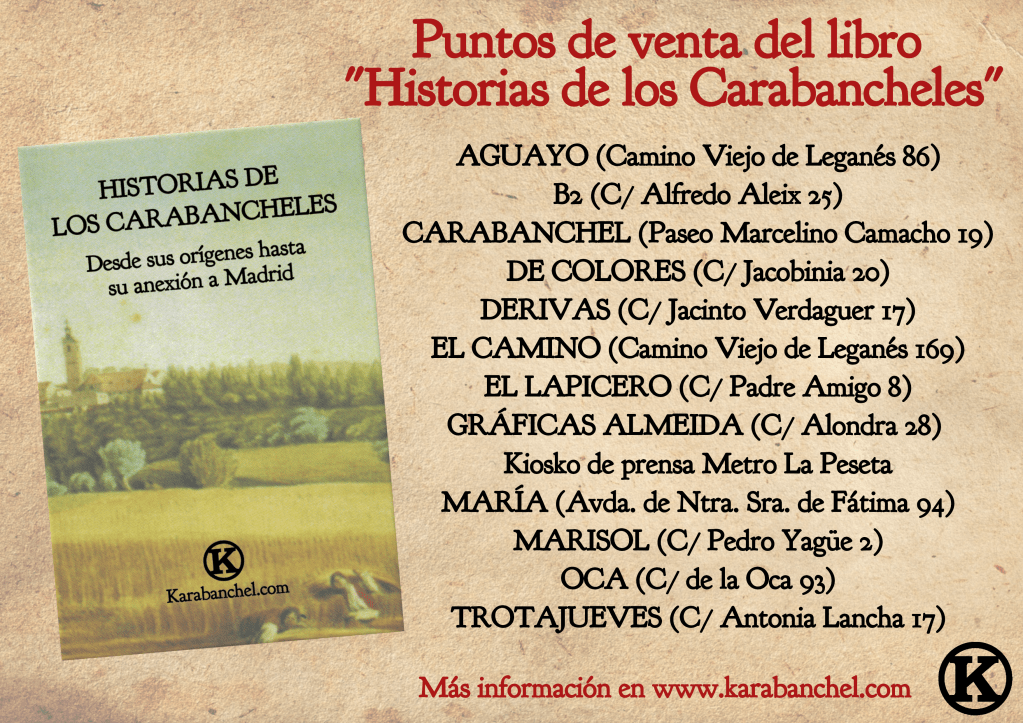 Puntos de venta del libro
"Historias de los Carabancheles"

HISTORIAS DE LOS CARABANCHELES

Desde sus orígenes hasta su anexión a Madrid

K

Karabanchel.com

AGUAYO (Camino Viejo de Leganés 86)
B2 (C/ Alfredo Aleix 25)
CARABANCHEL (Paseo Marcelino Camacho 19)
DE COLORES (C/ Jacobinia 20)
DERIVAS (C/ Jacinto Verdaguer 17)
EL CAMINO (Camino Viejo de Leganés 169)
EL LAPICERO (C/ Padre Amigo 8)
GRÁFICAS ALMEIDA (C/ Alondra 28)
Kiosko de prensa Metro La Peseta
MARÍA (Avda. de Ntra. Sra. de Fátima 94)
MARISOL (C/ Pedro Yagüe 2)
OCA (C/ de la Oca 93)
TROTAJUEVES (C/ Antonia Lancha 17)

Más información en www.karabanchel.com

K